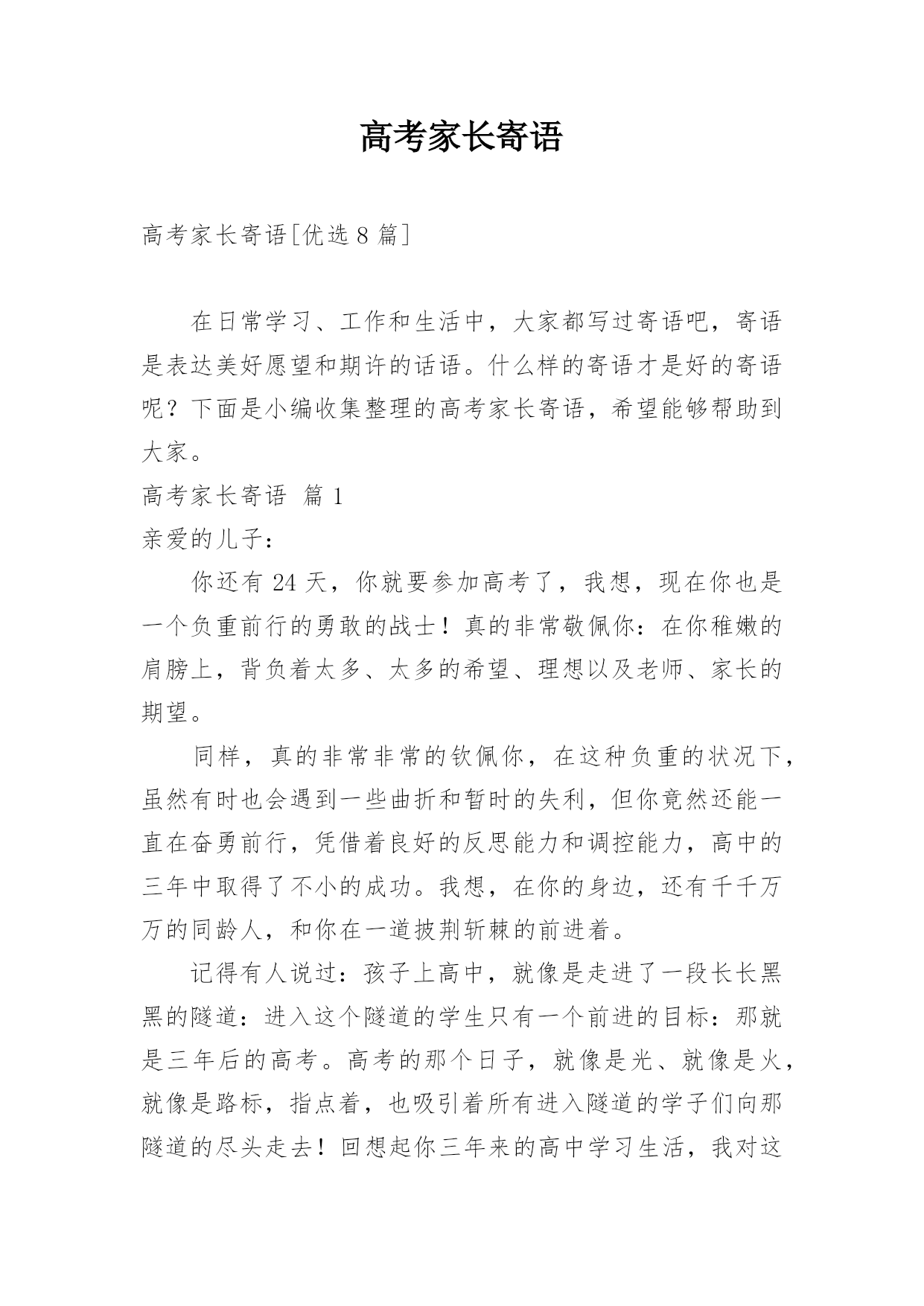 高考家长寄语

高考家长寄语[优选 8 篇]

在日常学习、工作和生活中，大家都写过寄语吧，寄语是表达美好愿望和期许的话语。什么样的寄语才是好的寄语呢？下面是小编收集整理的高考家长寄语，希望能够帮助到大家。

高考家长寄语 篇 1

亲爱的儿子：

你还有 24 天，你就要参加高考了，我想，现在你也是一个负重前行的勇敢的战士！真的非常敬佩你：在你稚嫩的肩膀上，背负着太多、太多的希望、理想以及老师、家长的期望。

同样，真的非常非常的钦佩你，在这种负重的状况下，虽然有时也会遇到一些曲折和暂时的失利，但你竟然还能一直在奋勇前行，凭借着良好的反思能力和调控能力，高中的三年中取得了不小的成功。我想，在你的身边，还有千千万万的同龄人，和你在一道披荆斩棘的前进着。

记得有人说过：孩子上高中，就像是走进了一段长长黑黑的隧道：进入这个隧道的学生只有一个前进的目标：那就是三年后的高考。高考的那个日子，就像是光、就像是火，就像是路标，指点着，也吸引着所有进入隧道的学子们向那隧道的尽头走去！回想起你三年来的高中学习生活，我对这